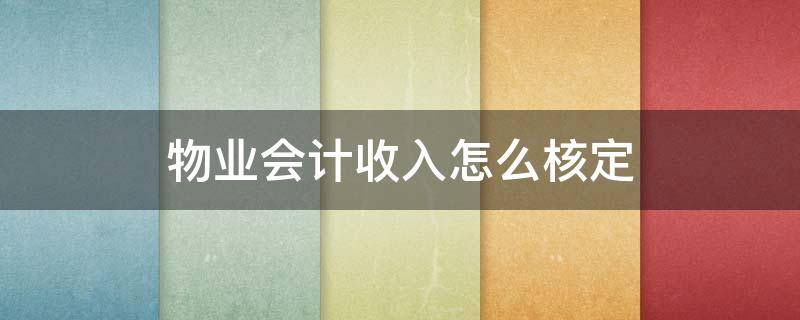 物业会计收入怎么核定